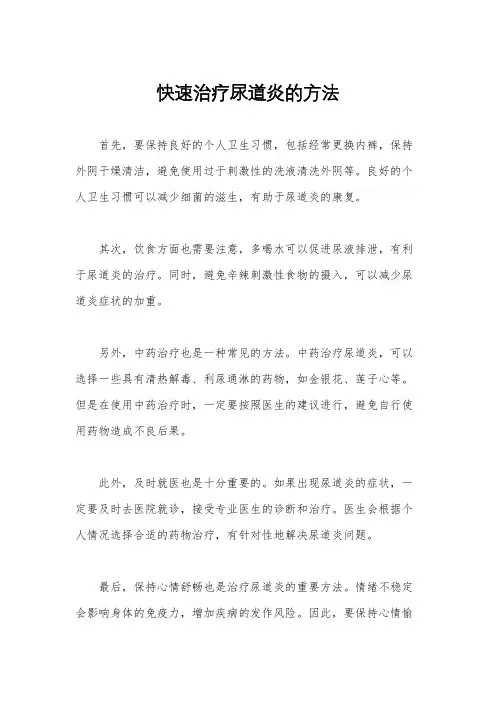 快速治疗尿道炎的方法

首先，要保持良好的个人卫生习惯，包括经常更换内裤，保持外阴干燥清洁，避免使用过于刺激性的洗液清洗外阴等。良好的个人卫生习惯可以减少细菌的滋生，有助于尿道炎的康复。

其次，饮食方面也需要注意，多喝水可以促进尿液排泄，有利于尿道炎的治疗。同时，避免辛辣刺激性食物的摄入，可以减少尿道炎症状的加重。

另外，中药治疗也是一种常见的方法。中药治疗尿道炎，可以选择一些具有清热解毒、利尿通淋的药物，如金银花、莲子心等。但是在使用中药治疗时，一定要按照医生的建议进行，避免自行使用药物造成不良后果。

此外，及时就医也是十分重要的。如果出现尿道炎的症状，一定要及时去医院就诊，接受专业医生的诊断和治疗。医生会根据个人情况选择合适的药物治疗，有针对性地解决尿道炎问题。

最后，保持心情舒畅也是治疗尿道炎的重要方法。情绪不稳定会影响身体的免疫力，增加疾病的发作风险。因此，要保持心情愉